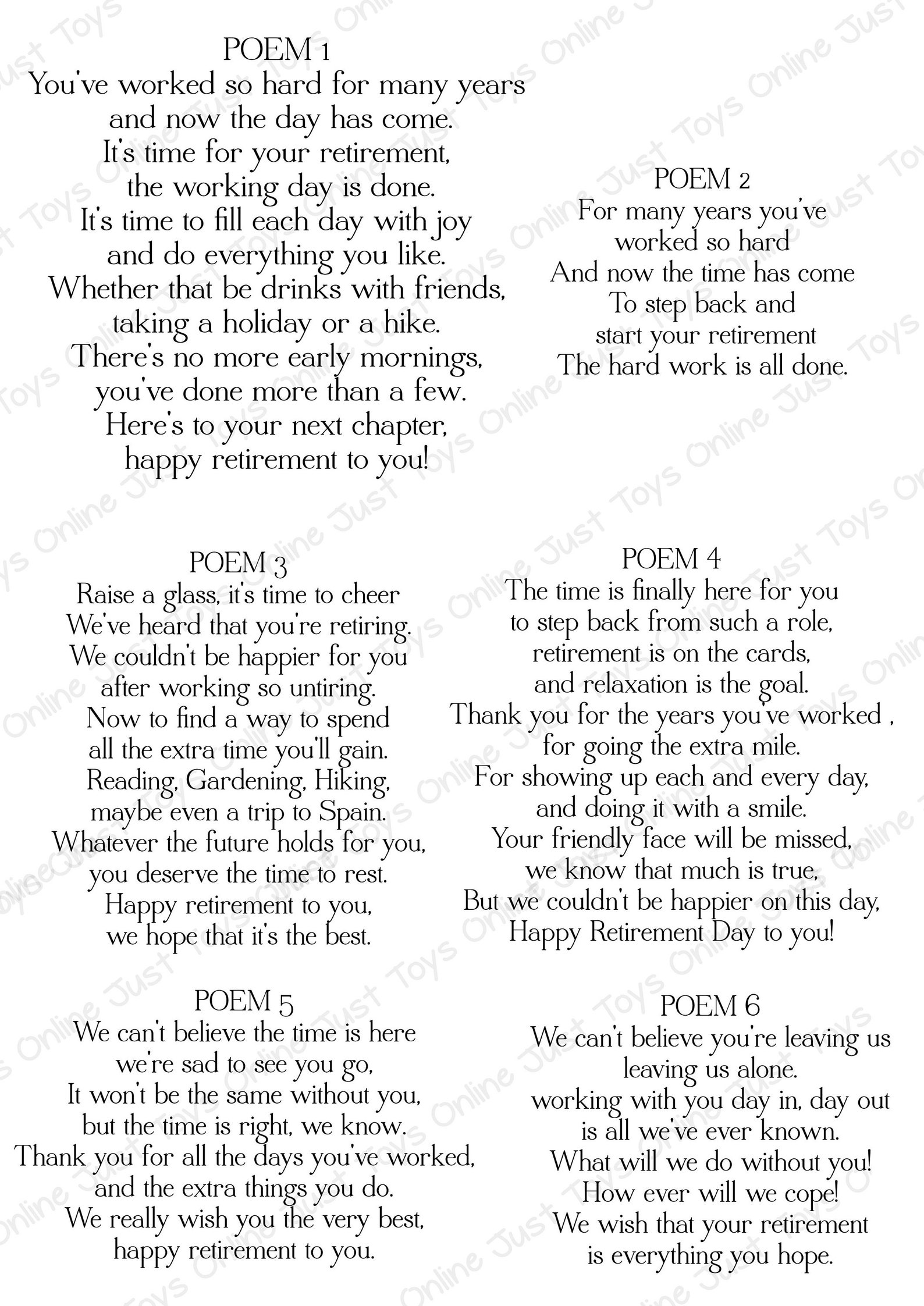 POEM 1
You've worked so hard for many years
and now the day has come.
It's time for your retirement,
the working day is done.
It's time to fill each day with joy
and do everything you like.
Whether that be drinks with friends,
taking a holiday or a hike.
There's no more early mornings,
you've done more than a few.
Here's to your next chapter,
happy retirement to you!

POEM 2
For many years you've
worked so hard
And now the time has come
To step back and
start your retirement
The hard work is all done.

POEM 3
Raise a glass, it's time to cheer
We've heard that you're retiring.
We couldn't be happier for you
after working so untiring.
Now to find a way to spend
all the extra time you'll gain.
Reading, Gardening, Hiking,
maybe even a trip to Spain.
Whatever the future holds for you,
you deserve the time to rest.
Happy retirement to you,
we hope that it's the best.

POEM 4
The time is finally here for you
to step back from such a role,
retirement is on the cards,
and relaxation is the goal.
Thank you for the years you've worked ,
for going the extra mile.
For showing up each and every day,
and doing it with a smile.
Your friendly face will be missed,
we know that much is true,
But we couldn't be happier on this day,
Happy Retirement Day to you!

POEM 5
We can't believe the time is here
we're sad to see you go,
It won't be the same without you,
but the time is right, we know.
Thank you for all the days you've worked,
and the extra things you do.
We really wish you the very best,
happy retirement to you.

POEM 6
We can't believe you're leaving us
leaving us alone.
working with you day in, day out
is all we've ever known.
What will we do without you!
How ever will we cope!
We wish that your retirement
is everything you hope.

Just Toys Online